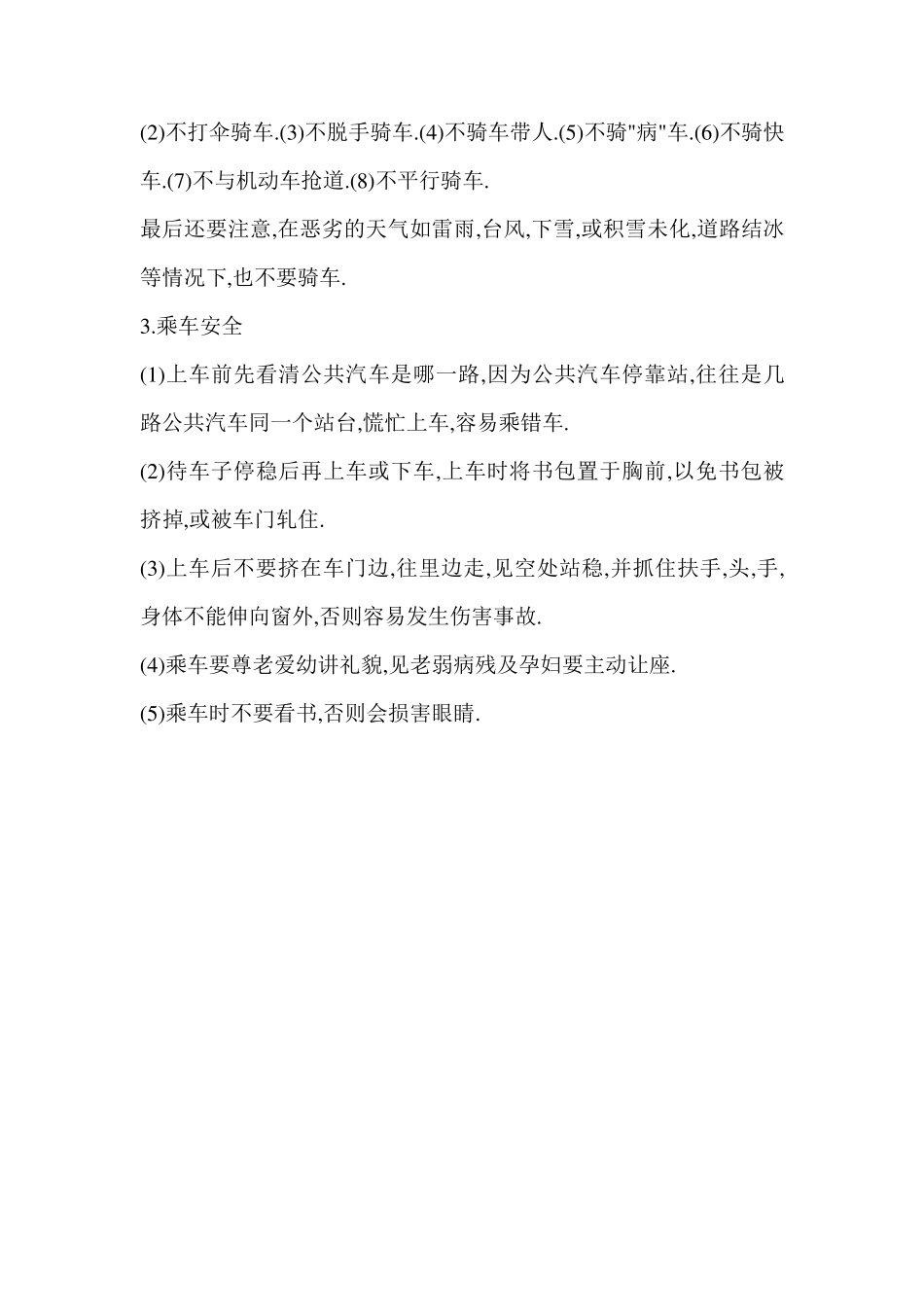 (2)不打伞骑车.(3)不脱手骑车.(4)不骑车带人.(5)不骑"病"车.(6)不骑快车.(7)不与机动车抢道.(8)不平行骑车.

最后还要注意,在恶劣的天气如雷雨,台风,下雪,或积雪未化,道路结冰等情况下,也不要骑车.

3.乘车安全

(1)上车前先看清公共汽车是哪一路,因为公共汽车停靠站,往往是几路公共汽车同一个站台,慌忙上车,容易乘错车.

(2)待车子停稳后再上车或下车,上车时将书包置于胸前,以免书包被挤掉,或被车门轧住.

(3)上车后不要挤在车门边,往里边走,见空处站稳,并抓住扶手,头,手,身体不能伸向窗外,否则容易发生伤害事故.

(4)乘车要尊老爱幼讲礼貌,见老弱病残及孕妇要主动让座.

(5)乘车时不要看书,否则会损害眼睛.